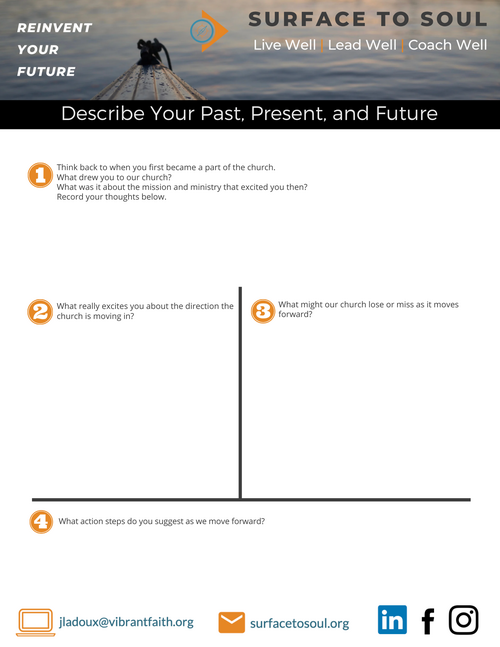 REINVENT YOUR FUTURE

SURFACE TO SOUL

Live Well | Lead Well | Coach Well

Describe Your Past, Present, and Future

1 Think back to when you first became a part of the church.
What drew you to our church?
What was it about the mission and ministry that excited you then?
Record your thoughts below.

2 What really excites you about the direction the church is moving in?

3 What might our church lose or miss as it moves forward?

4 What action steps do you suggest as we move forward?

jladoux@vibrantfaith.org

surfacetosoul.org

in f